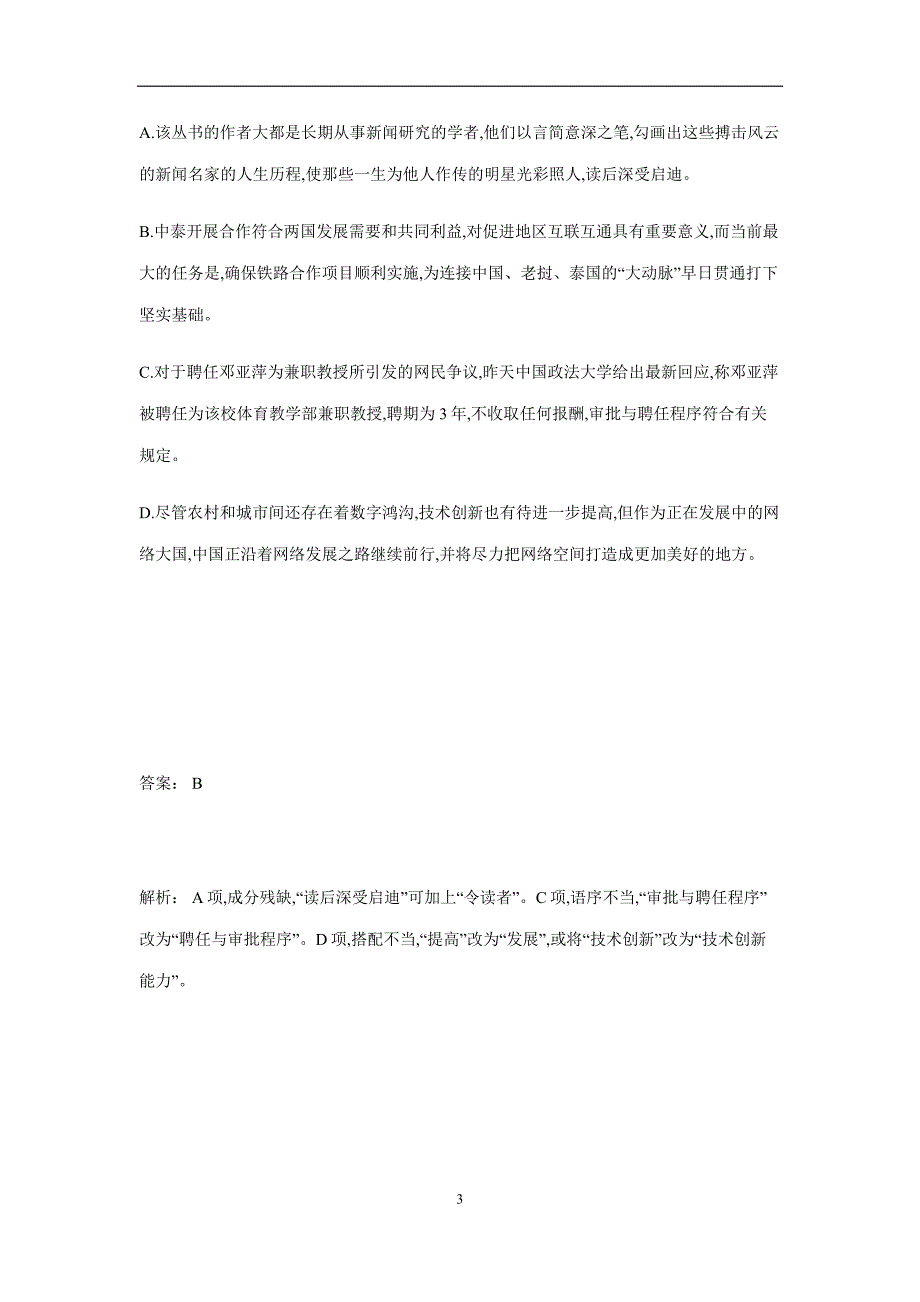 A.该丛书的作者大都是长期从事新闻研究的学者,他们以言简意深之笔,勾画出这些搏击风云的新闻名家的人生历程,使那些一生为他人作传的明星光彩照人,读后深受启迪。

B.中泰开展合作符合两国发展需要和共同利益,对促进地区互联互通具有重要意义,而当前最大的任务是,确保铁路合作项目顺利实施,为连接中国、老挝、泰国的“大动脉”早日贯通打下坚实基础。

C.对于聘任邓亚萍为兼职教授所引发的网民争议,昨天中国政法大学给出最新回应,称邓亚萍被聘任为该校体育教学部兼职教授,聘期为 3 年,不收取任何报酬,审批与聘任程序符合有关规定。

D.尽管农村和城市间还存在着数字鸿沟,技术创新也有待进一步提高,但作为正在发展中的网络大国,中国正沿着网络发展之路继续前行,并将尽力把网络空间打造成更加美好的地方。

答案： B

解析： A 项,成分残缺,“读后深受启迪”可加上“令读者”。C 项,语序不当,“审批与聘任程序”改为“聘任与审批程序”。D 项,搭配不当,“提高”改为“发展”,或将“技术创新”改为“技术创新能力”。

3